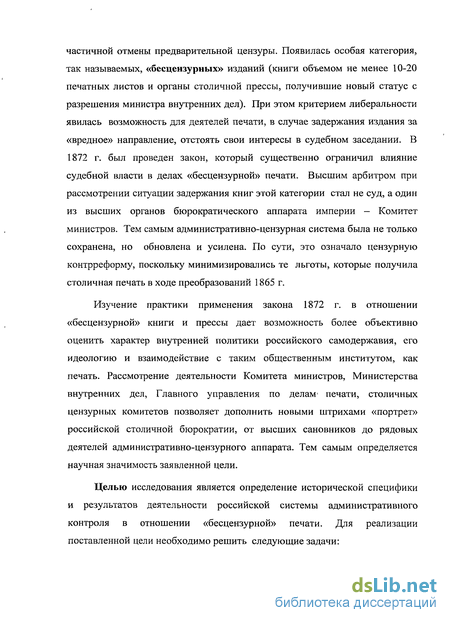 частичной отмены предварительной цензуры. Появилась особая категория, так называемых, «бесцензурных» изданий (книги объемом не менее 10-20 печатных листов и органы столичной прессы, получившие новый статус с разрешения министра внутренних дел). При этом критерием либеральности явилась возможность для деятелей печати, в случае задержания издания за «вредное» направление, отстоять свои интересы в судебном заседании. В 1872 г. был проведен закон, который существенно ограничил влияние судебной власти в делах «бесцензурной» печати. Высшим арбитром при рассмотрении ситуации задержания книг этой категории стал не суд, а один из высших органов бюрократического аппарата империи – Комитет министров. Тем самым административно-цензурная система была не только сохранена, но обновлена и усилена. По сути, это означало цензурную контрреформу, поскольку минимизировались те льготы, которые получила столичная печать в ходе преобразований 1865 г.

Изучение практики применения закона 1872 г. в отношении «бесцензурной» книги и прессы дает возможность более объективно оценить характер внутренней политики российского самодержавия, его идеологию и взаимодействие с таким общественным институтом, как печать. Рассмотрение деятельности Комитета министров, Министерства внутренних дел, Главного управления по делам печати, столичных цензурных комитетов позволяет дополнить новыми штрихами «портрет» российской столичной бюрократии, от высших сановников до рядовых деятелей административно-цензурного аппарата. Тем самым определяется научная значимость заявленной цели.

Целью исследования является определение исторической специфики и результатов деятельности российской системы административного контроля в отношении «бесцензурной» печати. Для реализации поставленной цели необходимо решить следующие задачи:

dsLib.net
библиотека диссертаций